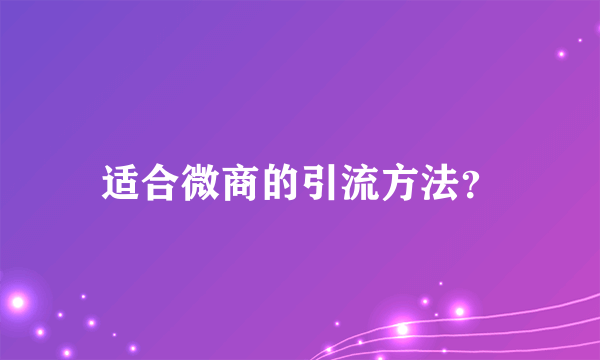 适合微商的引流方法?